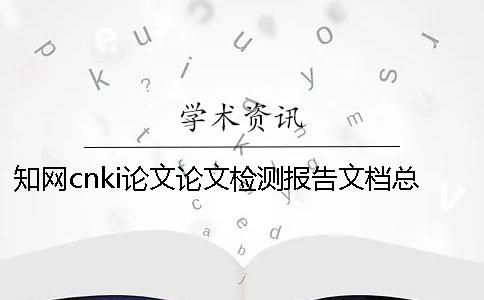 学术资讯

知网cnki论文论文检测报告文档总